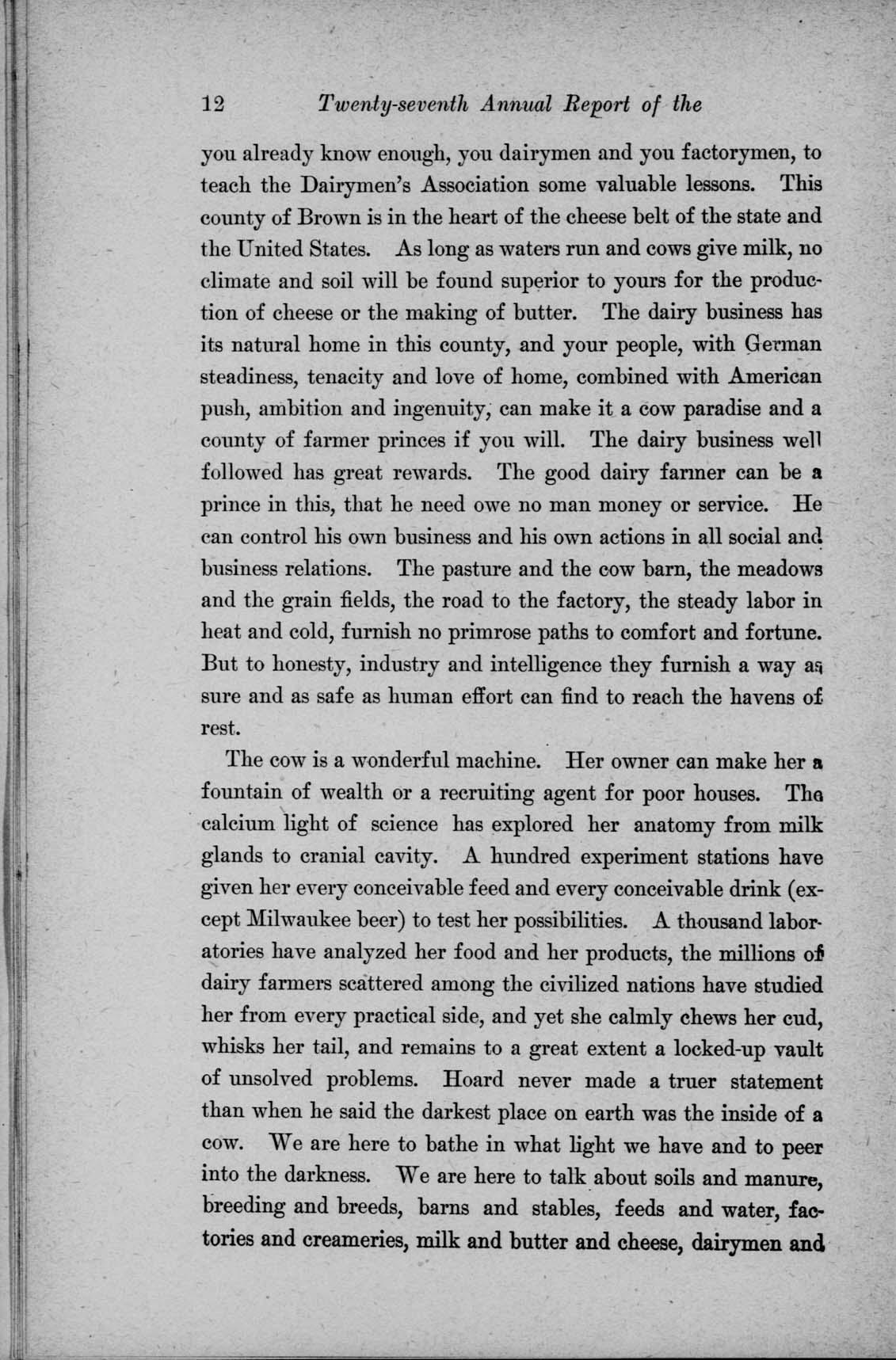 12 Twenty-seventh Annual Report of the

you already know enough, you dairymen and you factorymen, to teach the Dairymen's Association some valuable lessons. This county of Brown is in the heart of the cheese belt of the state and the United States. As long as waters run and cows give milk, no climate and soil will be found superior to yours for the production of cheese or the making of butter. The dairy business has its natural home in this county, and your people, with German steadiness, tenacity and love of home, combined with American push, ambition and ingenuity, can make it a cow paradise and a county of farmer princes if you will. The dairy business well followed has great rewards. The good dairy farmer can be a prince in this, that he need owe no man money or service. He can control his own business and his own actions in all social and business relations. The pasture and the cow barn, the meadows and the grain fields, the road to the factory, the steady labor in heat and cold, furnish no primrose paths to comfort and fortune. But to honesty, industry and intelligence they furnish a way as sure and as safe as human effort can find to reach the havens of rest.

The cow is a wonderful machine. Her owner can make her a fountain of wealth or a recruiting agent for poor houses. The calcium light of science has explored her anatomy from milk glands to cranial cavity. A hundred experiment stations have given her every conceivable feed and every conceivable drink (except Milwaukee beer) to test her possibilities. A thousand laboratories have analyzed her food and her products, the millions of dairy farmers scattered among the civilized nations have studied her from every practical side, and yet she calmly chews her cud, whisks her tail, and remains to a great extent a locked-up vault of unsolved problems. Hoard never made a truer statement than when he said the darkest place on earth was the inside of a cow. We are here to bathe in what light we have and to peer into the darkness. We are here to talk about soils and manure, breeding and breeds, barns and stables, feeds and water, factories and creameries, milk and butter and cheese, dairymen and